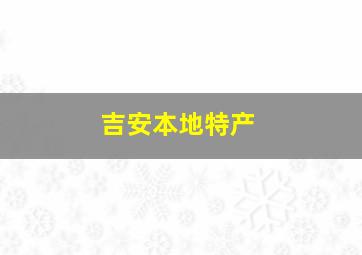 吉安本地特产